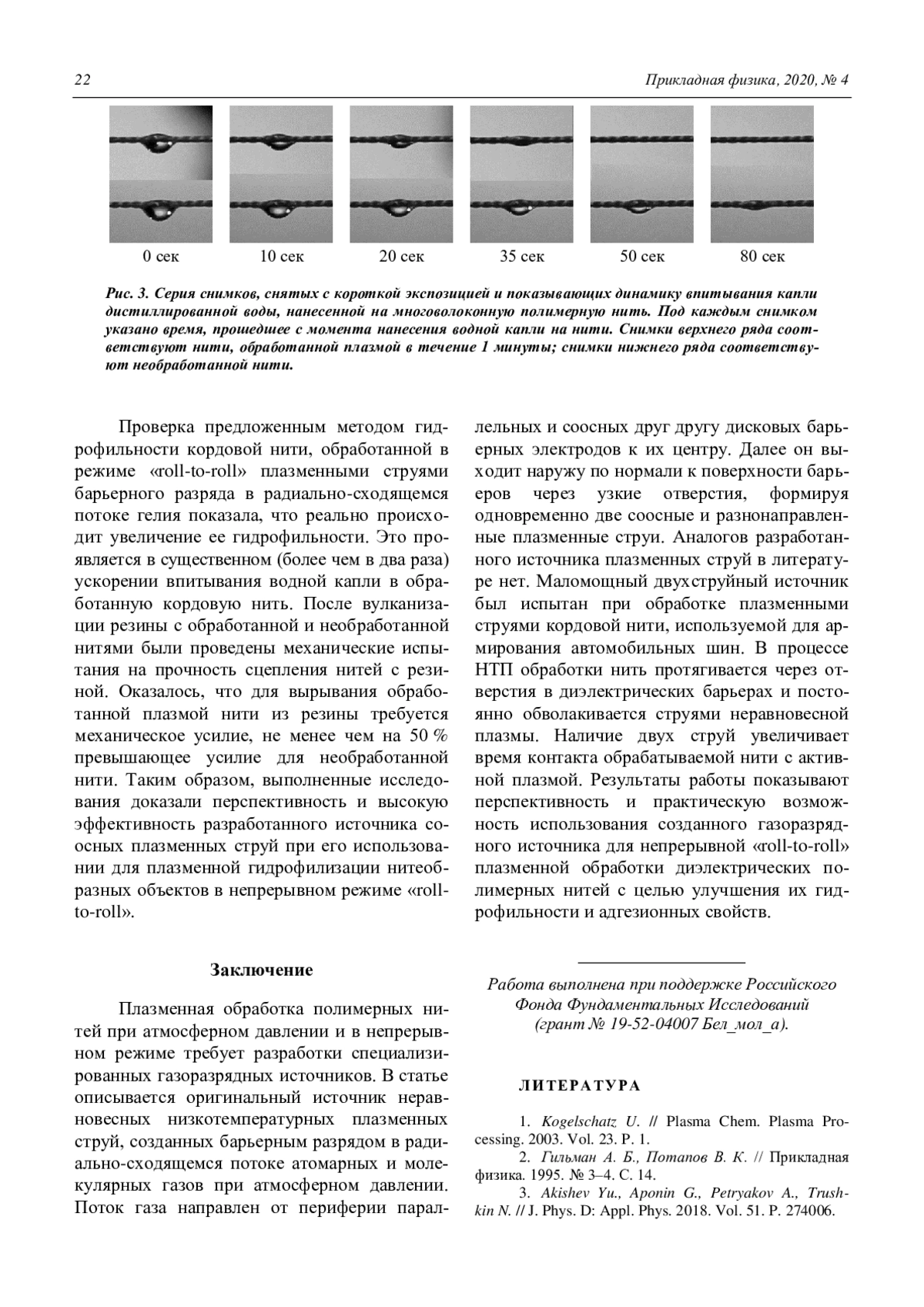 22 Прикладная физика, 2020, № 4

0 сек 10 сек 20 сек 35 сек 50 сек 80 сек

Рис. 3. Серия снимков, снятых с короткой экспозицией и показывающих динамику впитывания капли дистиллированной воды, нанесенной на многоволоконную полимерную нить. Под каждым снимком указано время, прошедшее с момента нанесения водной капли на нити. Снимки верхнего ряда соответствуют нити, обработанной плазмой в течение 1 минуты; снимки нижнего ряда соответствуют необработанной нити.

Проверка предложенным методом гидрофильности кордовой нити, обработанной в режиме «roll-to-roll» плазменными струями барьерного разряда в радиально-сходящемся потоке гелия показала, что реально происходит увеличение ее гидрофильности. Это проявляется в существенном (более чем в два раза) ускорении впитывания водной капли в обработанную кордовую нить. После вулканизации резины с обработанной и необработанной нитями были проведены механические испытания на прочность сцепления нитей с резиной. Оказалось, что для вырывания обработанной плазмой нити из резины требуется механическое усилие, не менее чем на 50 % превышающее усилие для необработанной нити. Таким образом, выполненные исследования доказали перспективность и высокую эффективность разработанного источника соосных плазменных струй при его использовании для плазменной гидрофилизации нитеобразных объектов в непрерывном режиме «roll-to-roll».

Заключение

Плазменная обработка полимерных нитей при атмосферном давлении и в непрерывном режиме требует разработки специализированных газоразрядных источников. В статье описывается оригинальный источник неравновесных низкотемпературных плазменных струй, созданных барьерным разрядом в радиально-сходящемся потоке атомарных и молекулярных газов при атмосферном давлении. Поток газа направлен от периферии параллельных и соосных друг другу дисковых барьерных электродов к их центру. Далее он выходит наружу по нормали к поверхности барьеров через узкие отверстия, формируя одновременно две соосные и разнонаправленные плазменные струи. Аналогов разработанного источника плазменных струй в литературе нет. Маломощный двухструйный источник был испытан при обработке плазменными струями кордовой нити, используемой для армирования автомобильных шин. В процессе НТП обработки нить протягивается через отверстия в диэлектрических барьерах и постоянно обволакивается струями неравновесной плазмы. Наличие двух струй увеличивает время контакта обрабатываемой нити с активной плазмой. Результаты работы показывают перспективность и практическую возможность использования созданного газоразрядного источника для непрерывной «roll-to-roll» плазменной обработки диэлектрических полимерных нитей с целью улучшения их гидрофильности и адгезионных свойств.

Работа выполнена при поддержке Российского Фонда Фундаментальных Исследований (грант № 19-52-04007 Бел_мол_а).

ЛИТЕРАТУРА

1. Kogelschatz U. // Plasma Chem. Plasma Processing. 2003. Vol. 23. P. 1.
2. Гильман А. Б., Потапов В. К. // Прикладная физика. 1995. № 3–4. С. 14.
3. Akishev Yu., Aponin G., Petryakov A., Trushkin N. // J. Phys. D: Appl. Phys. 2018. Vol. 51. P. 274006.